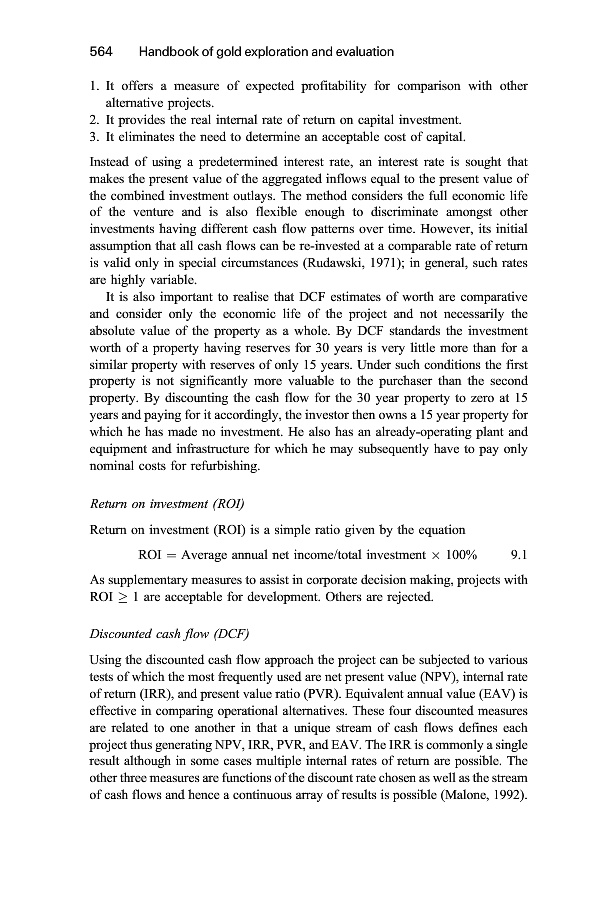 564 Handbook of gold exploration and evaluation

1. It offers a measure of expected profitability for comparison with other alternative projects.
2. It provides the real internal rate of return on capital investment.
3. It eliminates the need to determine an acceptable cost of capital.

Instead of using a predetermined interest rate, an interest rate is sought that makes the present value of the aggregated inflows equal to the present value of the combined investment outlays. The method considers the full economic life of the venture and is also flexible enough to discriminate amongst other investments having different cash flow patterns over time. However, its initial assumption that all cash flows can be re-invested at a comparable rate of return is valid only in special circumstances (Rudawski, 1971); in general, such rates are highly variable.

It is also important to realise that DCF estimates of worth are comparative and consider only the economic life of the project and not necessarily the absolute value of the property as a whole. By DCF standards the investment worth of a property having reserves for 30 years is very little more than for a similar property with reserves of only 15 years. Under such conditions the first property is not significantly more valuable to the purchaser than the second property. By discounting the cash flow for the 30 year property to zero at 15 years and paying for it accordingly, the investor then owns a 15 year property for which he has made no investment. He also has an already-operating plant and equipment and infrastructure for which he may subsequently have to pay only nominal costs for refurbishing.

Return on investment (ROI)

Return on investment (ROI) is a simple ratio given by the equation

ROI = Average annual net income/total investment $\times$ 100% 9.1

As supplementary measures to assist in corporate decision making, projects with ROI $\geq$ 1 are acceptable for development. Others are rejected.

Discounted cash flow (DCF)

Using the discounted cash flow approach the project can be subjected to various tests of which the most frequently used are net present value (NPV), internal rate of return (IRR), and present value ratio (PVR). Equivalent annual value (EAV) is effective in comparing operational alternatives. These four discounted measures are related to one another in that a unique stream of cash flows defines each project thus generating NPV, IRR, PVR, and EAV. The IRR is commonly a single result although in some cases multiple internal rates of return are possible. The other three measures are functions of the discount rate chosen as well as the stream of cash flows and hence a continuous array of results is possible (Malone, 1992).